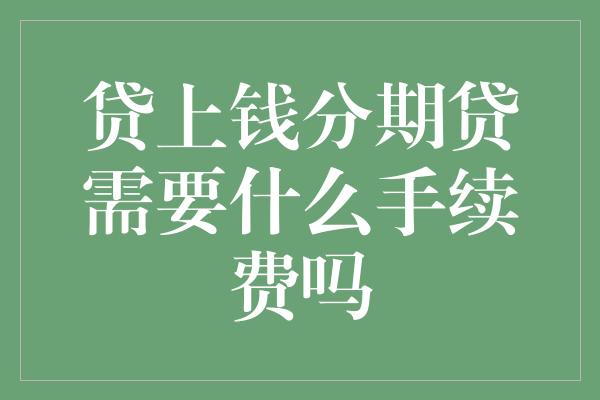 贷上钱分期贷需要什么手续费吗